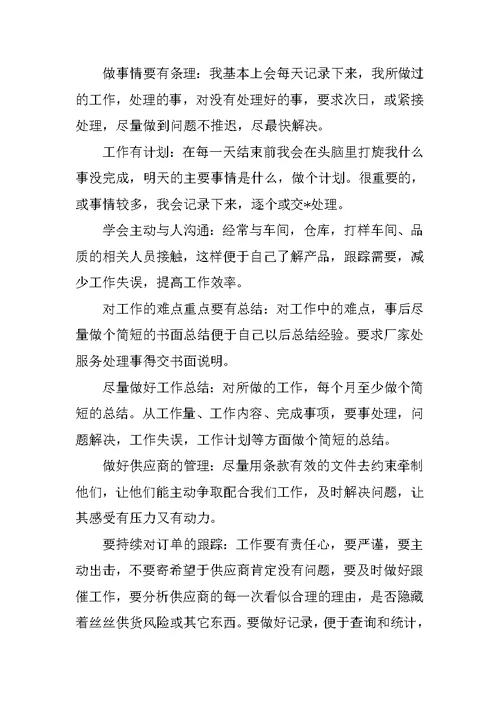 做事情要有条理：我基本上会每天记录下来，我所做过的工作，处理的事，对没有处理好的事，要求次日，或紧接处理，尽量做到问题不推迟，尽最快解决。

工作有计划：在每一天结束前我会在头脑里打旋我什么事没完成，明天的主要事情是什么，做个计划。很重要的，或事情较多，我会记录下来，逐个或交*处理。

学会主动与人沟通：经常与车间，仓库，打样车间、品质的相关人员接触，这样便于自己了解产品，跟踪需要，减少工作失误，提高工作效率。

对工作的难点重点要有总结：对工作中的难点，事后尽量做个简短的书面总结便于自己以后总结经验。要求厂家处服务处理事得交书面说明。

尽量做好工作总结：对所做的工作，每个月至少做个简短的总结。从工作量、工作内容、完成事项，要事处理，问题解决，工作失误，工作计划等方面做个简短的总结。

做好供应商的管理：尽量用条款有效的文件去约束牵制他们，让他们能主动争取配合我们工作，及时解决问题，让其感受有压力又有动力。

要持续对订单的跟踪：工作要有责任心，要严谨，要主动出击，不要寄希望于供应商肯定没有问题，要及时做好跟催工作，要分析供应商的每一次看似合理的理由，是否隐藏着丝丝供货风险或其它东西。要做好记录，便于查询和统计，